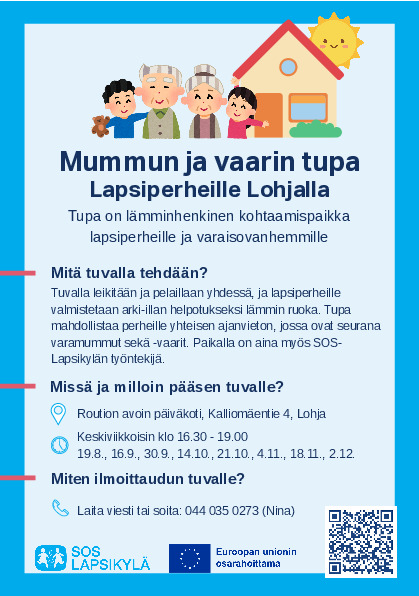 Mummun ja vaarin tupa
Lapsiperheille Lohjalla

Tupa on lämminhenkinen kohtaamispaikka lapsiperheille ja varaisovanhemmille

Mitä tuvalla tehdään?

Tuvalla leikitään ja pelaillaan yhdessä, ja lapsiperheille valmistetaan arki-illan helpotukseksi lämmin ruoka. Tupa mahdollistaa perheille yhteisen ajanvieton, jossa ovat seurana varamummut sekä -vaarit. Paikalla on aina myös SOS-Lapsikylän työntekijä.

Missä ja milloin pääsen tuvalle?

Roution avoin päiväkoti, Kalliomäentie 4, Lohja

Keskiviikkoisin klo 16.30 - 19.00
19.8., 16.9., 30.9., 14.10., 21.10., 4.11., 18.11., 2.12.

Miten ilmoittaudun tuvalle?

Laita viesti tai soita: 044 035 0273 (Nina)

SOS LAPSIKYLÄ

Euroopan unionin osarahoittama